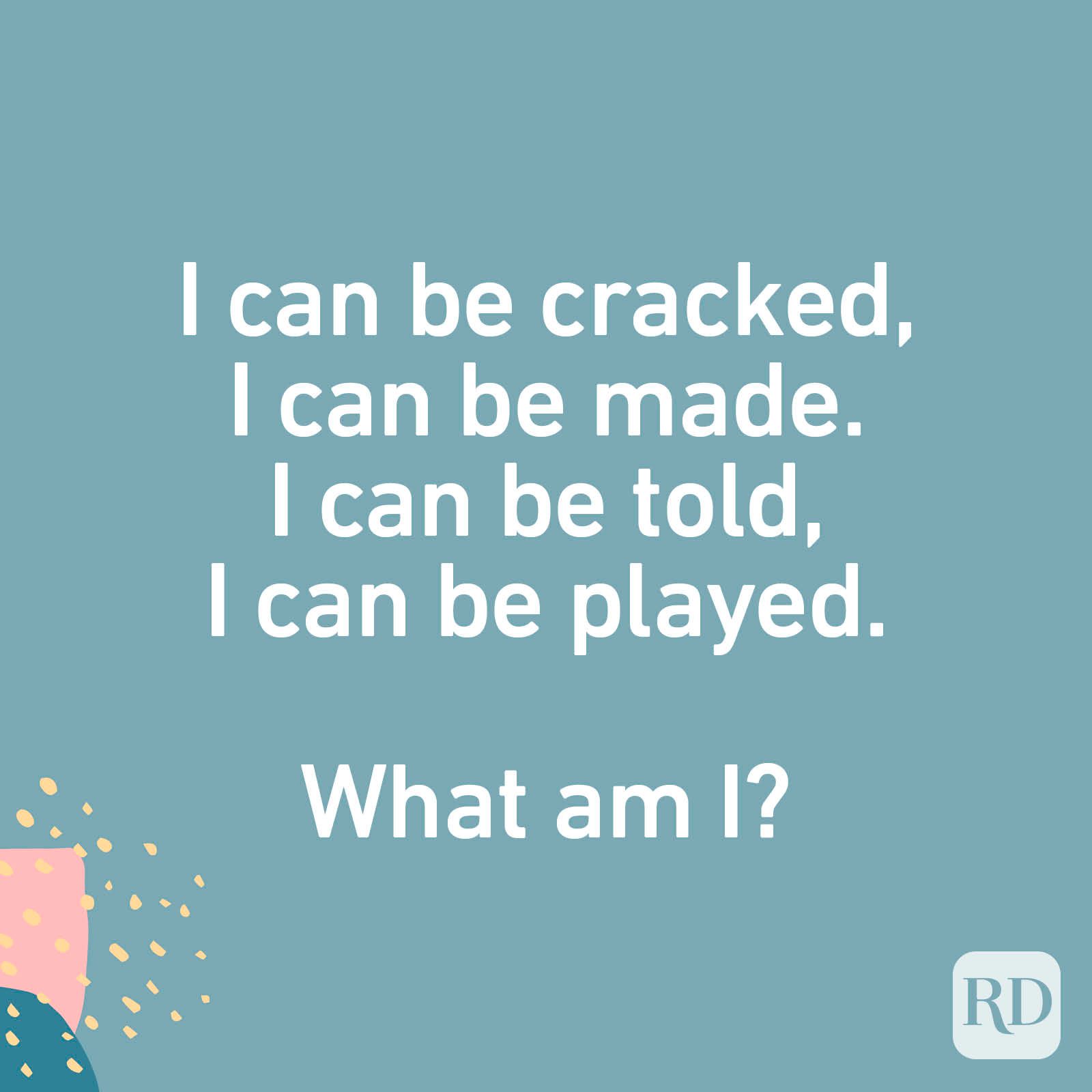 I can be cracked,
I can be made.
I can be told,
I can be played.

What am I?

RD